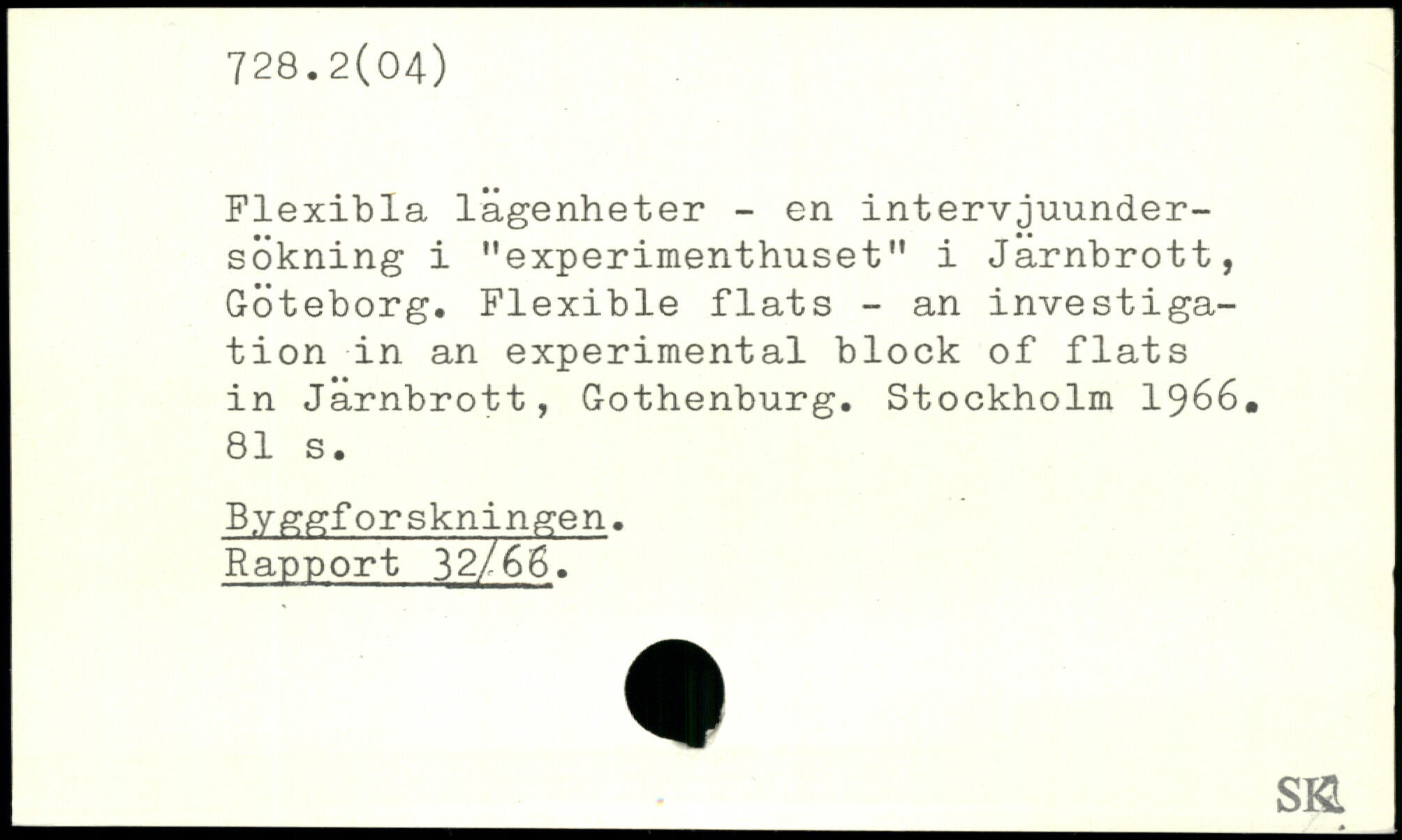 728.2(04)

Flexibla lägenheter - en intervjuundersökning i "experimenthuset" i Järnbrott, Göteborg. Flexible flats - an investigation in an experimental block of flats in Järnbrott, Gothenburg. Stockholm 1966. 81 s.

Byggforskningen.
Rapport 32/66.

SK